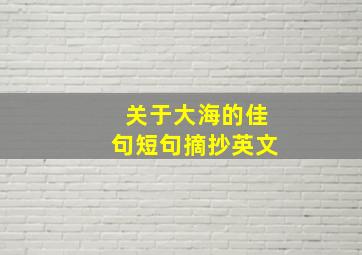 关于大海的佳句短句摘抄英文